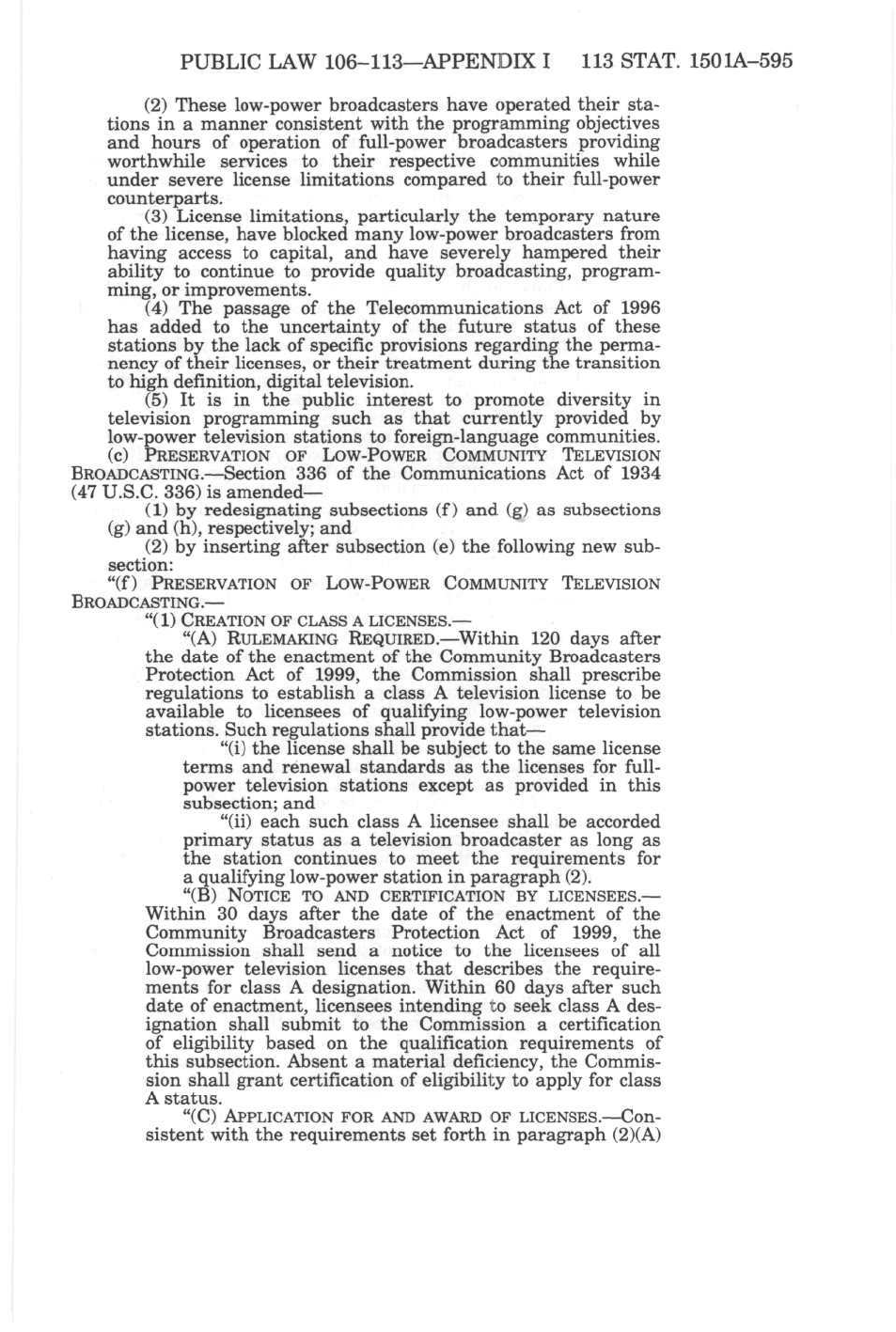 PUBLIC LAW 106–113—APPENDIX I 113 STAT. 1501A–595

(2) These low-power broadcasters have operated their stations in a manner consistent with the programming objectives and hours of operation of full-power broadcasters providing worthwhile services to their respective communities while under severe license limitations compared to their full-power counterparts.

(3) License limitations, particularly the temporary nature of the license, have blocked many low-power broadcasters from having access to capital, and have severely hampered their ability to continue to provide quality broadcasting, programming, or improvements.

(4) The passage of the Telecommunications Act of 1996 has added to the uncertainty of the future status of these stations by the lack of specific provisions regarding the permanency of their licenses, or their treatment during the transition to high definition, digital television.

(5) It is in the public interest to promote diversity in television programming such as that currently provided by low-power television stations to foreign-language communities.

(c) PRESERVATION OF LOW-POWER COMMUNITY TELEVISION BROADCASTING.—Section 336 of the Communications Act of 1934 (47 U.S.C. 336) is amended—

(1) by redesignating subsections (f) and (g) as subsections (g) and (h), respectively; and

(2) by inserting after subsection (e) the following new subsection:

"(f) PRESERVATION OF LOW-POWER COMMUNITY TELEVISION BROADCASTING.—

"(1) CREATION OF CLASS A LICENSES.—

"(A) RULEMAKING REQUIRED.—Within 120 days after the date of the enactment of the Community Broadcasters Protection Act of 1999, the Commission shall prescribe regulations to establish a class A television license to be available to licensees of qualifying low-power television stations. Such regulations shall provide that—

"(i) the license shall be subject to the same license terms and renewal standards as the licenses for full-power television stations except as provided in this subsection; and

"(ii) each such class A licensee shall be accorded primary status as a television broadcaster as long as the station continues to meet the requirements for a qualifying low-power station in paragraph (2).

"(B) NOTICE TO AND CERTIFICATION BY LICENSEES.—Within 30 days after the date of the enactment of the Community Broadcasters Protection Act of 1999, the Commission shall send a notice to the licensees of all low-power television licenses that describes the requirements for class A designation. Within 60 days after such date of enactment, licensees intending to seek class A designation shall submit to the Commission a certification of eligibility based on the qualification requirements of this subsection. Absent a material deficiency, the Commission shall grant certification of eligibility to apply for class A status.

"(C) APPLICATION FOR AND AWARD OF LICENSES.—Consistent with the requirements set forth in paragraph (2)(A)